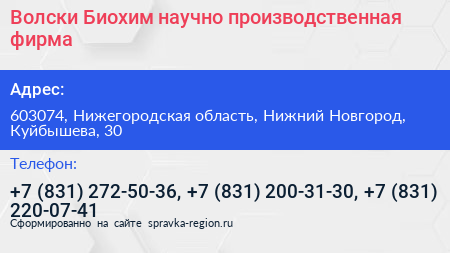 Волски Биохим научно производственная фирма

Адрес:

603074, Нижегородская область, Нижний Новгород, Куйбышева, 30

Телефон:

+7 (831) 272-50-36, +7 (831) 200-31-30, +7 (831) 220-07-41

Сформированно на сайте spravka-region.ru